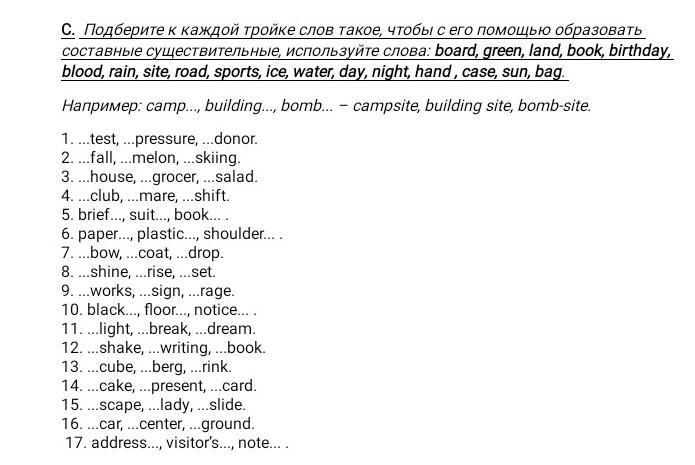 C. Подберите к каждой тройке слов такое, чтобы с его помощью образовать составные существительные, используйте слова: board, green, land, book, birthday, blood, rain, site, road, sports, ice, water, day, night, hand , case, sun, bag.

Например: camp..., building..., bomb... – campsite, building site, bomb-site.

1. ...test, ...pressure, ...donor.
2. ...fall, ...melon, ...skiing.
3. ...house, ...grocer, ...salad.
4. ...club, ...mare, ...shift.
5. brief..., suit..., book... .
6. paper..., plastic..., shoulder... .
7. ...bow, ...coat, ...drop.
8. ...shine, ...rise, ...set.
9. ...works, ...sign, ...rage.
10. black..., floor..., notice... .
11. ...light, ...break, ...dream.
12. ...shake, ...writing, ...book.
13. ...cube, ...berg, ...rink.
14. ...cake, ...present, ...card.
15. ...scape, ...lady, ...slide.
16. ...car, ...center, ...ground.
17. address..., visitor's..., note... .